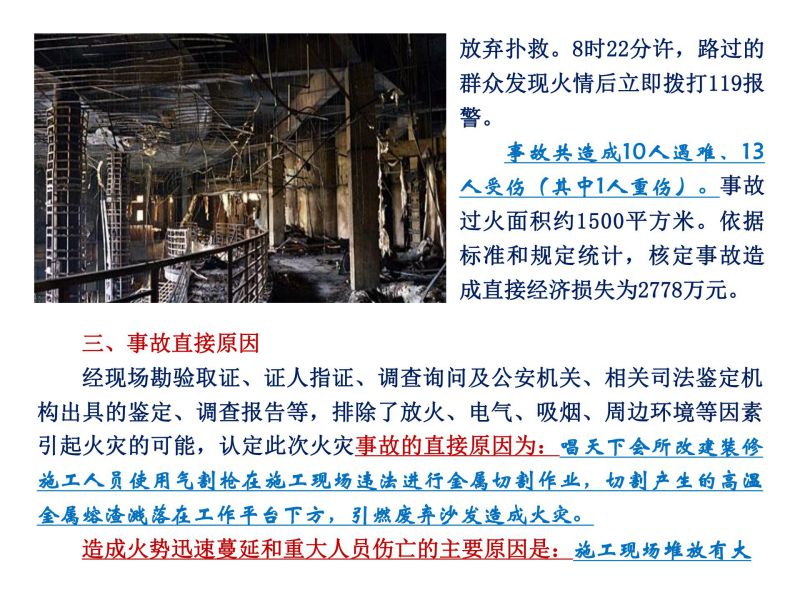 放弃扑救。8时22分许，路过的群众发现火情后立即拨打119报警。

事故共造成10人遇难、13人受伤（其中1人重伤）。事故过火面积约1500平方米。依据标准和规定统计，核定事故造成直接经济损失为2778万元。

三、事故直接原因

经现场勘验取证、证人指证、调查询问及公安机关、相关司法鉴定机构出具的鉴定、调查报告等，排除了放火、电气、吸烟、周边环境等因素引起火灾的可能，认定此次火灾事故的直接原因为：唱天下会所改建装修施工人员使用气割枪在施工现场违法进行金属切割作业，切割产生的高温金属熔渣溅落在工作平台下方，引燃废弃沙发造成火灾。

造成火势迅速蔓延和重大人员伤亡的主要原因是：施工现场堆放有大